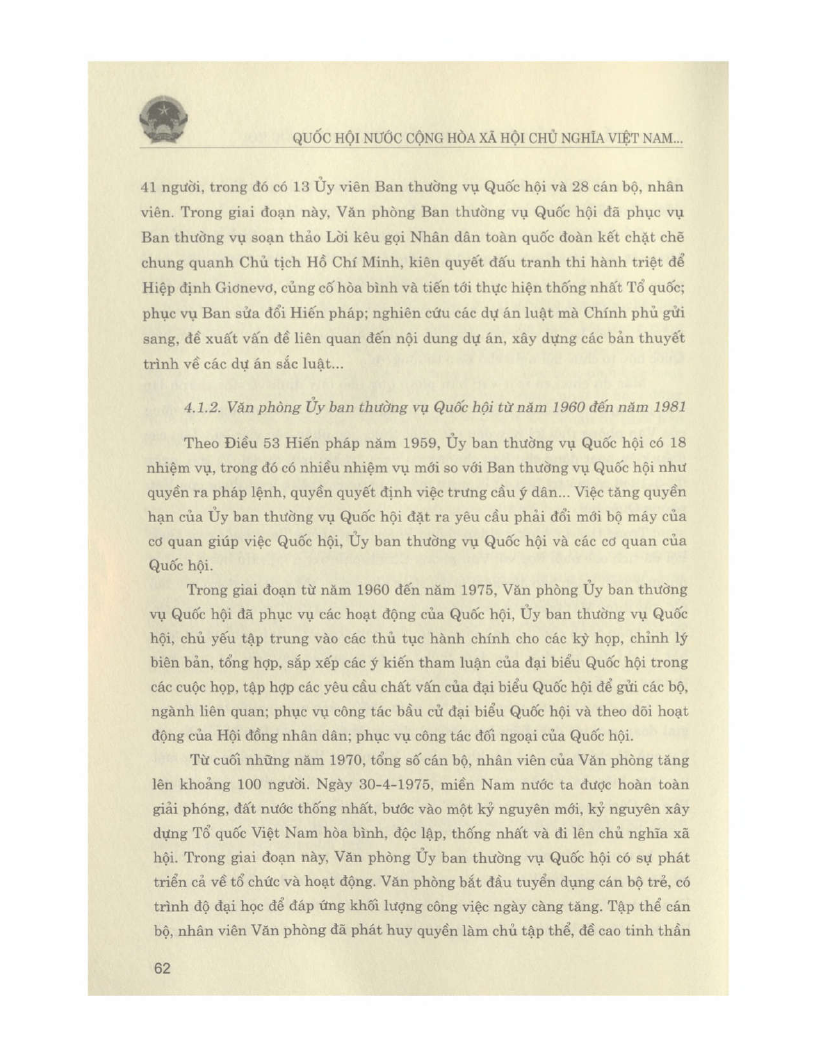 QUỐC HỘI NƯỚC CỘNG HÒA XÃ HỘI CHỦ NGHĨA VIỆT NAM...

41 người, trong đó có 13 Ủy viên Ban thường vụ Quốc hội và 28 cán bộ, nhân viên. Trong giai đoạn này, Văn phòng Ban thường vụ Quốc hội đã phục vụ Ban thường vụ soạn thảo Lời kêu gọi Nhân dân toàn quốc đoàn kết chặt chẽ chung quanh Chủ tịch Hồ Chí Minh, kiên quyết đấu tranh thi hành triệt để Hiệp định Giơnevơ, củng cố hòa bình và tiến tới thực hiện thống nhất Tổ quốc; phục vụ Ban sửa đổi Hiến pháp; nghiên cứu các dự án luật mà Chính phủ gửi sang, đề xuất vấn đề liên quan đến nội dung dự án, xây dựng các bản thuyết trình về các dự án sắc luật...

4.1.2. Văn phòng Ủy ban thường vụ Quốc hội từ năm 1960 đến năm 1981

Theo Điều 53 Hiến pháp năm 1959, Ủy ban thường vụ Quốc hội có 18 nhiệm vụ, trong đó có nhiều nhiệm vụ mới so với Ban thường vụ Quốc hội như quyền ra pháp lệnh, quyền quyết định việc trưng cầu ý dân... Việc tăng quyền hạn của Ủy ban thường vụ Quốc hội đặt ra yêu cầu phải đổi mới bộ máy của cơ quan giúp việc Quốc hội, Ủy ban thường vụ Quốc hội và các cơ quan của Quốc hội.

Trong giai đoạn từ năm 1960 đến năm 1975, Văn phòng Ủy ban thường vụ Quốc hội đã phục vụ các hoạt động của Quốc hội, Ủy ban thường vụ Quốc hội, chủ yếu tập trung vào các thủ tục hành chính cho các kỳ họp, chỉnh lý biên bản, tổng hợp, sắp xếp các ý kiến tham luận của đại biểu Quốc hội trong các cuộc họp, tập hợp các yêu cầu chất vấn của đại biểu Quốc hội để gửi các bộ, ngành liên quan; phục vụ công tác bầu cử đại biểu Quốc hội và theo dõi hoạt động của Hội đồng nhân dân; phục vụ công tác đối ngoại của Quốc hội.

Từ cuối những năm 1970, tổng số cán bộ, nhân viên của Văn phòng tăng lên khoảng 100 người. Ngày 30-4-1975, miền Nam nước ta được hoàn toàn giải phóng, đất nước thống nhất, bước vào một kỷ nguyên mới, kỷ nguyên xây dựng Tổ quốc Việt Nam hòa bình, độc lập, thống nhất và đi lên chủ nghĩa xã hội. Trong giai đoạn này, Văn phòng Ủy ban thường vụ Quốc hội có sự phát triển cả về tổ chức và hoạt động. Văn phòng bắt đầu tuyển dụng cán bộ trẻ, có trình độ đại học để đáp ứng khối lượng công việc ngày càng tăng. Tập thể cán bộ, nhân viên Văn phòng đã phát huy quyền làm chủ tập thể, đề cao tinh thần

62